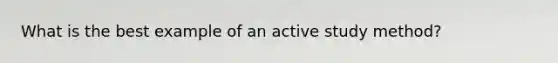 What is the best example of an active study method?